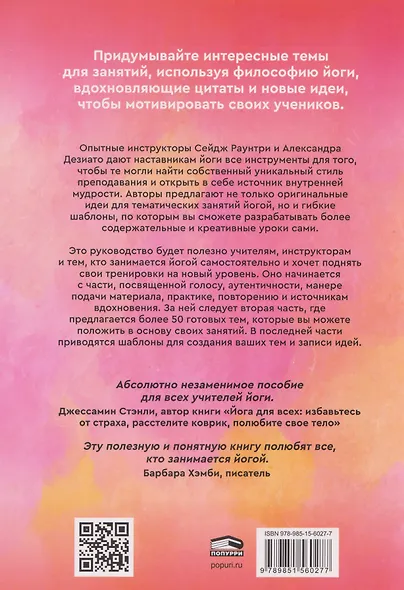 Придумывайте интересные темы для занятий, используя философию йоги, вдохновляющие цитаты и новые идеи, чтобы мотивировать своих учеников.

Опытные инструкторы Сейдж Раунтри и Александра Дезиато дают наставникам йоги все инструменты для того, чтобы те могли найти собственный уникальный стиль преподавания и открыть в себе источник внутренней мудрости. Авторы предлагают не только оригинальные идеи для тематических занятий йогой, но и гибкие шаблоны, по которым вы сможете разрабатывать более содержательные и креативные уроки сами.

Это руководство будет полезно учителям, инструкторам и тем, кто занимается йогой самостоятельно и хочет поднять свои тренировки на новый уровень. Оно начинается с части, посвященной голосу, аутентичности, манере подачи материала, практике, повторению и источникам вдохновения. За ней следует вторая часть, где предлагается более 50 готовых тем, которые вы можете положить в основу своих занятий. В последней части приводятся шаблоны для создания ваших тем и записи идей.

Абсолютно незаменимое пособие для всех учителей йоги.
Джессамин Стэнли, автор книги «Йога для всех: избавьтесь от страха, расстелите коврик, полюбите свое тело»

Эту полезную и понятную книгу полюбят все, кто занимается йогой.
Барбара Хэмби, писатель

ПОПУРРИ
popuri.ru

ISBN 978-985-15-6027-7
9 789851 560277